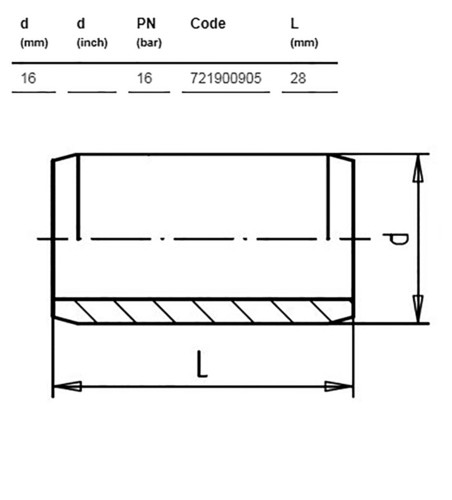 | d (mm) | d (inch) | PN (bar) | Code | L (mm) |
|---|---|---|---|---|
| 16 | | 16 | 721900905 | 28 |

d

L